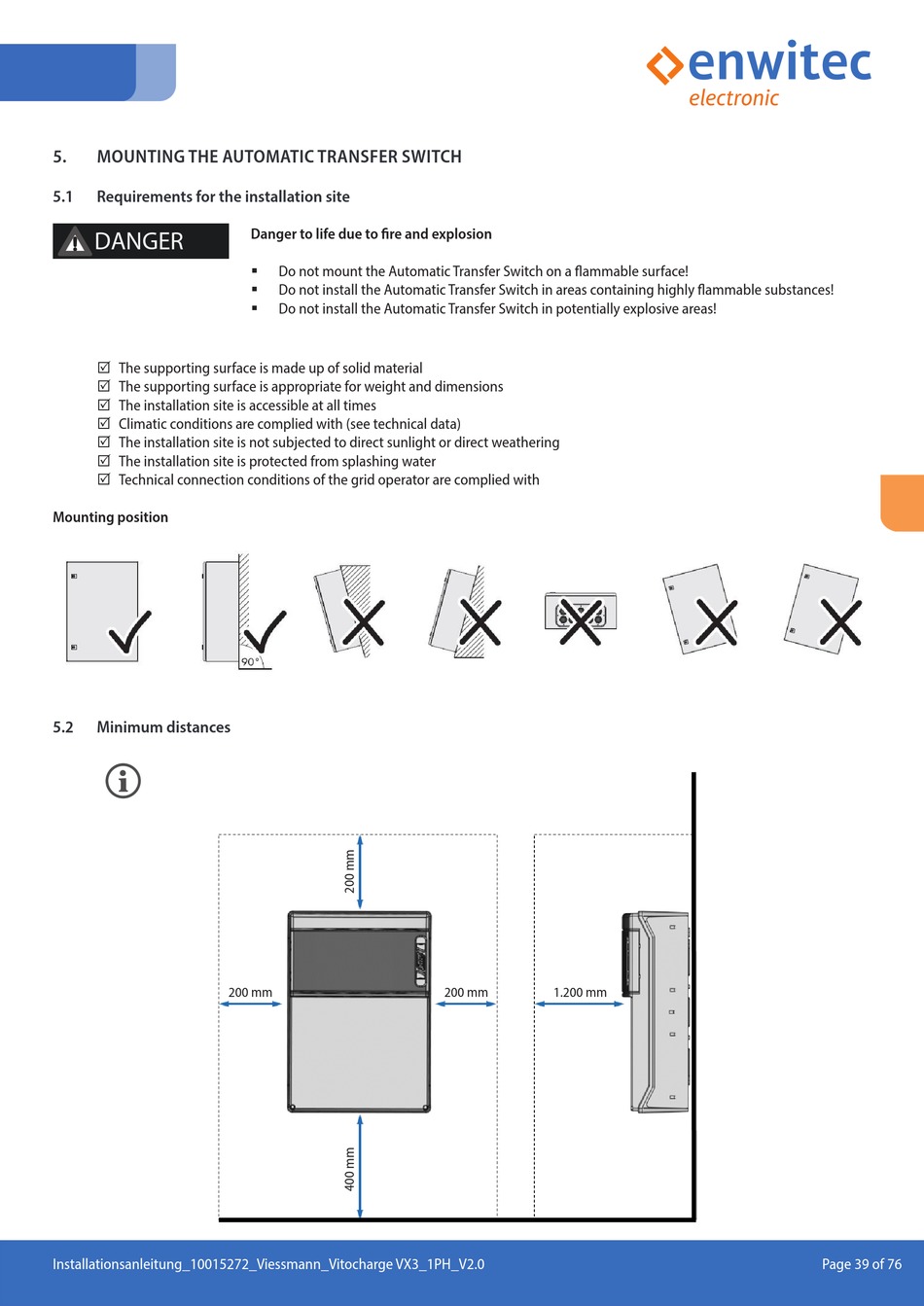 enwitec
electronic

5. MOUNTING THE AUTOMATIC TRANSFER SWITCH

5.1 Requirements for the installation site

DANGER

Danger to life due to fire and explosion

▪ Do not mount the Automatic Transfer Switch on a flammable surface!
▪ Do not install the Automatic Transfer Switch in areas containing highly flammable substances!
▪ Do not install the Automatic Transfer Switch in potentially explosive areas!

☑ The supporting surface is made up of solid material
☑ The supporting surface is appropriate for weight and dimensions
☑ The installation site is accessible at all times
☑ Climatic conditions are complied with (see technical data)
☑ The installation site is not subjected to direct sunlight or direct weathering
☑ The installation site is protected from splashing water
☑ Technical connection conditions of the grid operator are complied with

Mounting position

90°

5.2 Minimum distances

200 mm

200 mm

200 mm

1.200 mm

400 mm

Installationsanleitung_10015272_Viessmann_Vitocharge VX3_1PH_V2.0

Page 39 of 76